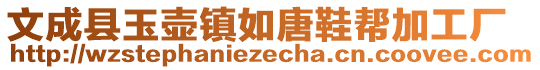 文成县玉壶镇如唐鞋帮加工厂
http://wzstephaniezecha.cn.coovee.com